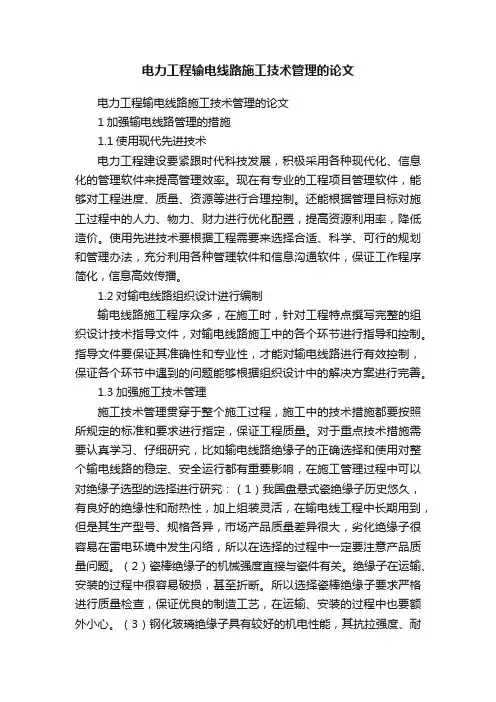 电力工程输电线路施工技术管理的论文

电力工程输电线路施工技术管理的论文

1 加强输电线路管理的措施

1.1 使用现代先进技术

电力工程建设要紧跟时代科技发展，积极采用各种现代化、信息化的管理软件来提高管理效率。现在有专业的工程项目管理软件，能够对工程进度、质量、资源等进行合理控制。还能根据管理目标对施工过程中的人力、物力、财力进行优化配置，提高资源利用率，降低造价。使用先进技术要根据工程需要来选择合适、科学、可行的规划和管理办法，充分利用各种管理软件和信息沟通软件，保证工作程序简化，信息高效传播。

1.2 对输电线路组织设计进行编制

输电线路施工程序众多，在施工时，针对工程特点撰写完整的组织设计技术指导文件，对输电线路施工中的各个环节进行指导和控制。指导文件要保证其准确性和专业性，才能对输电线路进行有效控制，保证各个环节中遇到的问题能够根据组织设计中的解决方案进行完善。

1.3 加强施工技术管理

施工技术管理贯穿于整个施工过程，施工中的技术措施都要按照所规定的标准和要求进行指定，保证工程质量。对于重点技术措施需要认真学习、仔细研究，比如输电线路绝缘子的正确选择和使用对整个输电线路的稳定、安全运行都有重要影响，在施工管理过程中可以对绝缘子选型的选择进行研究：（1）我国盘悬式瓷绝缘子历史悠久，有良好的绝缘性和耐热性，加上组装灵活，在输电线工程中长期用到，但是其生产型号、规格各异，市场产品质量差异很大，劣化绝缘子很容易在雷电环境中发生闪络，所以在选择的过程中一定要注意产品质量问题。（2）瓷棒绝缘子的机械强度直接与瓷件有关。绝缘子在运输、安装的过程中很容易破损，甚至折断。所以选择瓷棒绝缘子要求严格进行质量检查，保证优良的制造工艺，在运输、安装的过程中也要额外小心。（3）钢化玻璃绝缘子具有较好的机电性能，其抗拉强度、耐